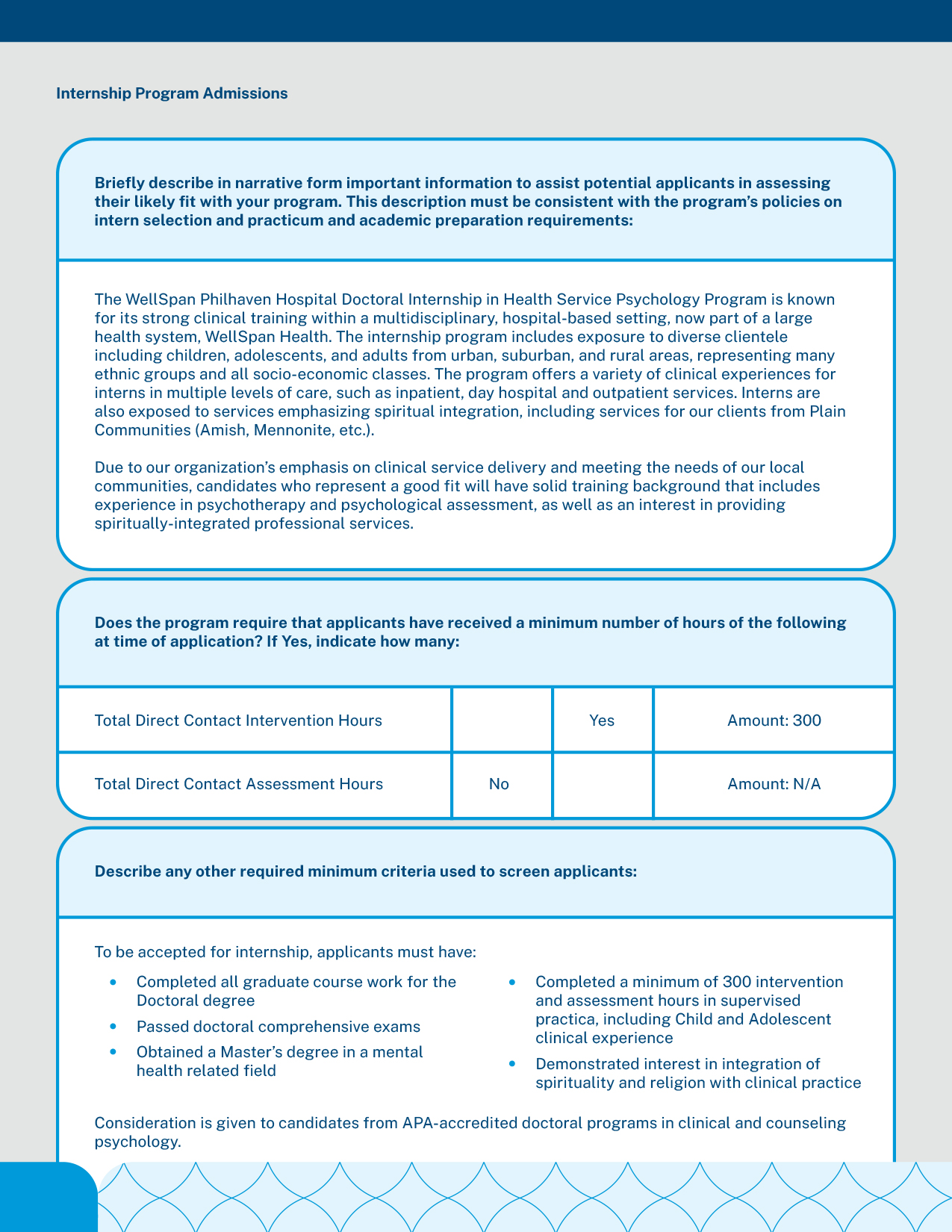 Internship Program Admissions

Briefly describe in narrative form important information to assist potential applicants in assessing their likely fit with your program. This description must be consistent with the program's policies on intern selection and practicum and academic preparation requirements:

The WellSpan Philhaven Hospital Doctoral Internship in Health Service Psychology Program is known for its strong clinical training within a multidisciplinary, hospital-based setting, now part of a large health system, WellSpan Health. The internship program includes exposure to diverse clientele including children, adolescents, and adults from urban, suburban, and rural areas, representing many ethnic groups and all socio-economic classes. The program offers a variety of clinical experiences for interns in multiple levels of care, such as inpatient, day hospital and outpatient services. Interns are also exposed to services emphasizing spiritual integration, including services for our clients from Plain Communities (Amish, Mennonite, etc.).

Due to our organization's emphasis on clinical service delivery and meeting the needs of our local communities, candidates who represent a good fit will have solid training background that includes experience in psychotherapy and psychological assessment, as well as an interest in providing spiritually-integrated professional services.

Does the program require that applicants have received a minimum number of hours of the following at time of application? If Yes, indicate how many:

| Total Direct Contact Intervention Hours | | Yes | Amount: 300 |
|---|---|---|---|
| Total Direct Contact Assessment Hours | No | | Amount: N/A |

Describe any other required minimum criteria used to screen applicants:

To be accepted for internship, applicants must have:

• Completed all graduate course work for the Doctoral degree
• Passed doctoral comprehensive exams
• Obtained a Master's degree in a mental health related field

• Completed a minimum of 300 intervention and assessment hours in supervised practica, including Child and Adolescent clinical experience
• Demonstrated interest in integration of spirituality and religion with clinical practice

Consideration is given to candidates from APA-accredited doctoral programs in clinical and counseling psychology.